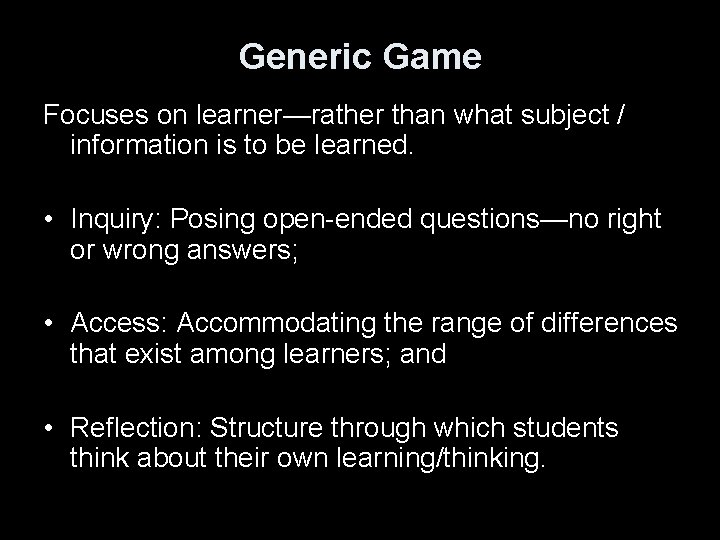 Generic Game

Focuses on learner—rather than what subject / information is to be learned.

• Inquiry: Posing open-ended questions—no right or wrong answers;

• Access: Accommodating the range of differences that exist among learners; and

• Reflection: Structure through which students think about their own learning/thinking.